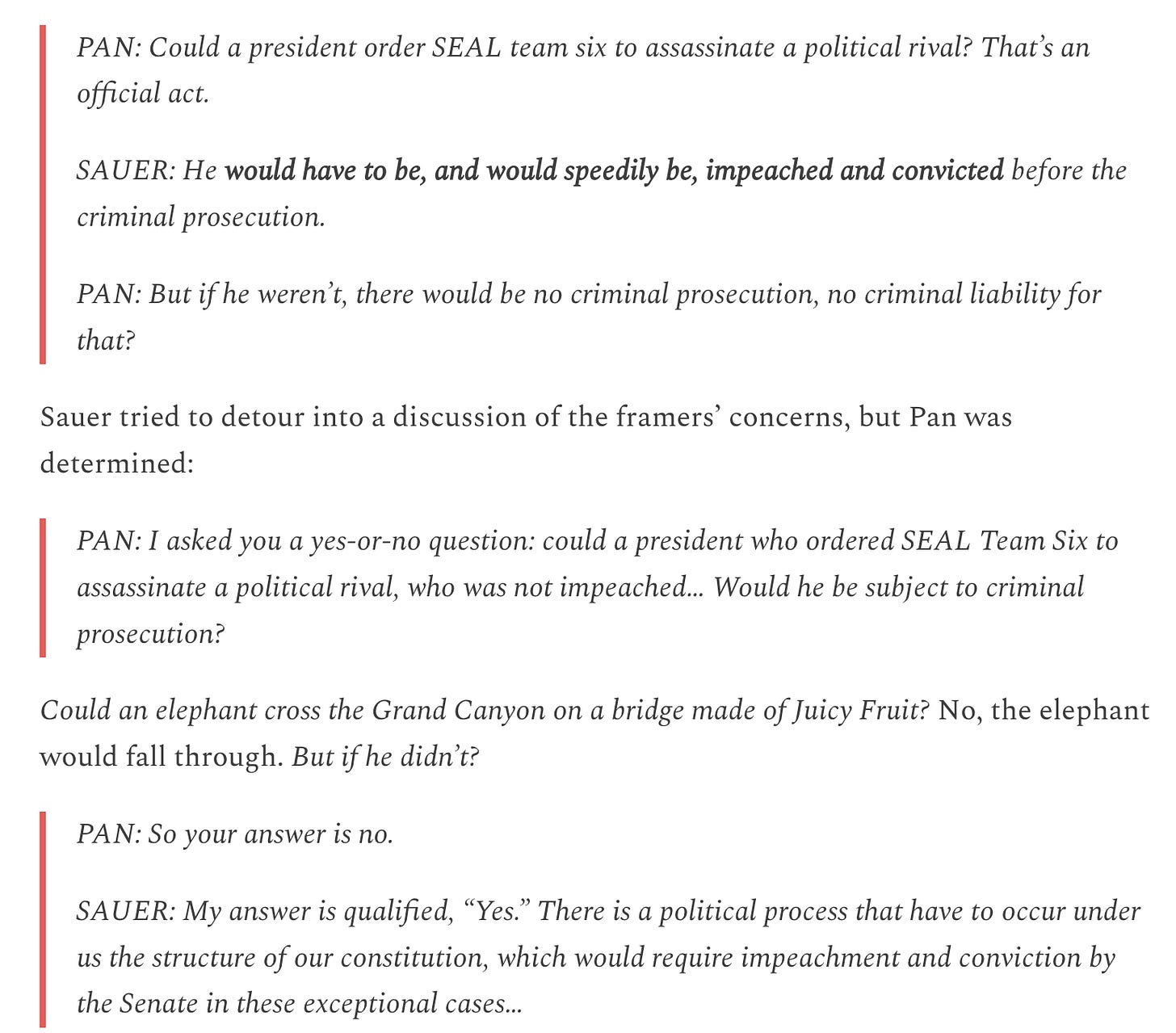 PAN: Could a president order SEAL team six to assassinate a political rival? That's an official act.

SAUER: He would have to be, and would speedily be, impeached and convicted before the criminal prosecution.

PAN: But if he weren't, there would be no criminal prosecution, no criminal liability for that?

Sauer tried to detour into a discussion of the framers' concerns, but Pan was determined:

PAN: I asked you a yes-or-no question: could a president who ordered SEAL Team Six to assassinate a political rival, who was not impeached… Would he be subject to criminal prosecution?

Could an elephant cross the Grand Canyon on a bridge made of Juicy Fruit? No, the elephant would fall through. But if he didn't?

PAN: So your answer is no.

SAUER: My answer is qualified, "Yes." There is a political process that have to occur under us the structure of our constitution, which would require impeachment and conviction by the Senate in these exceptional cases…